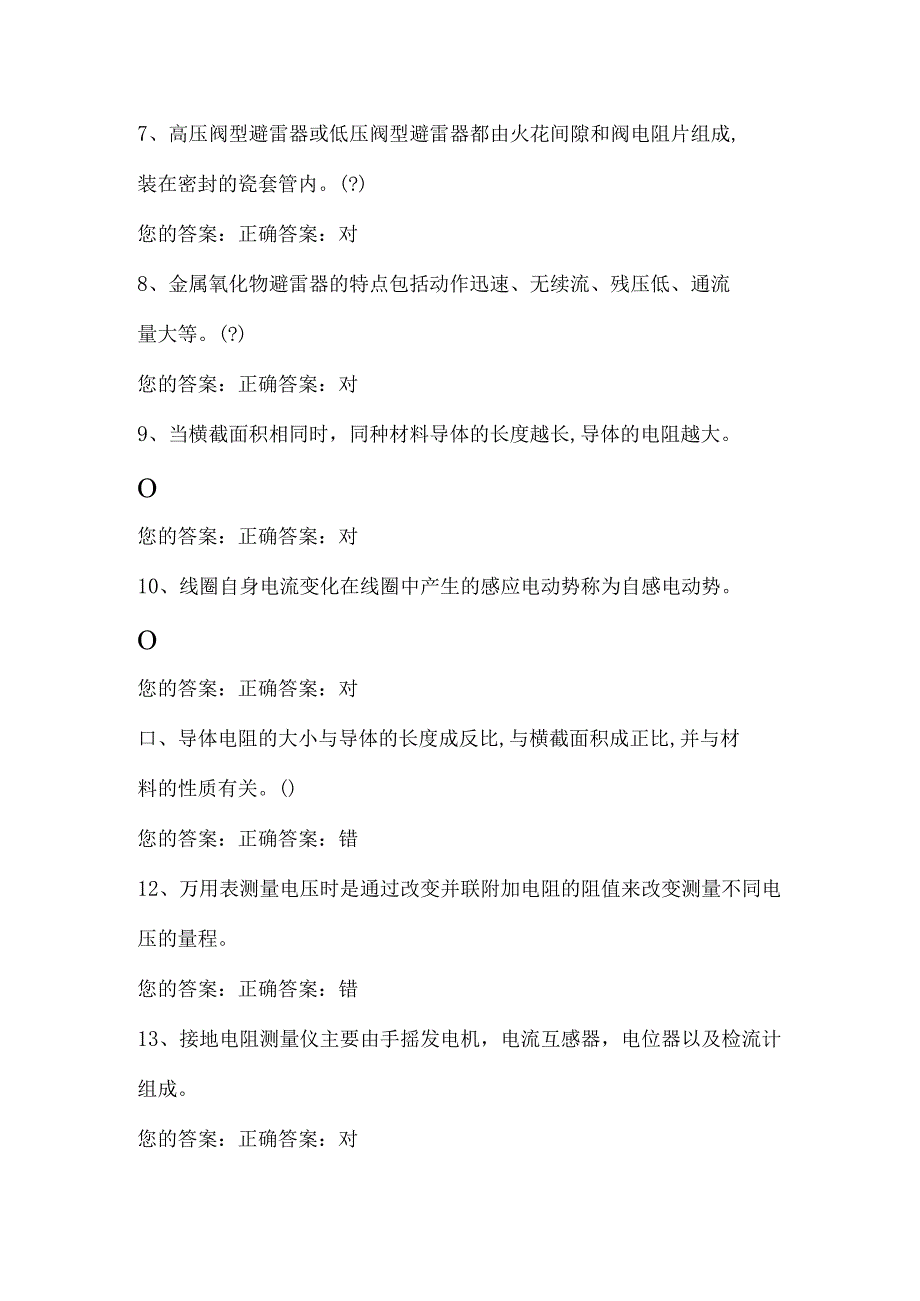 7、高压阀型避雷器或低压阀型避雷器都由火花间隙和阀电阻片组成,装在密封的瓷套管内。(?)

您的答案：正确答案：对

8、金属氧化物避雷器的特点包括动作迅速、无续流、残压低、通流量大等。(?)

您的答案：正确答案：对

9、当横截面积相同时，同种材料导体的长度越长,导体的电阻越大。

O

您的答案：正确答案：对

10、线圈自身电流变化在线圈中产生的感应电动势称为自感电动势。

O

您的答案：正确答案：对

口、导体电阻的大小与导体的长度成反比,与横截面积成正比,并与材料的性质有关。()

您的答案：正确答案：错

12、万用表测量电压时是通过改变并联附加电阻的阻值来改变测量不同电压的量程。

您的答案：正确答案：错

13、接地电阻测量仪主要由手摇发电机，电流互感器，电位器以及检流计组成。

您的答案：正确答案：对